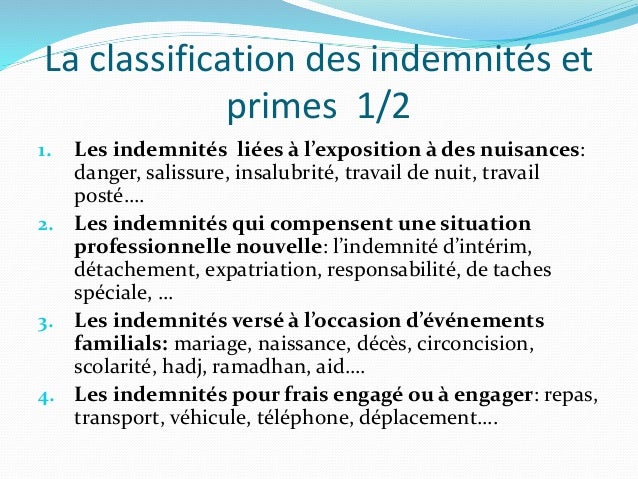 La classification des indemnités et primes 1/2

1. Les indemnités liées à l'exposition à des nuisances: danger, salissure, insalubrité, travail de nuit, travail posté….
2. Les indemnités qui compensent une situation professionnelle nouvelle: l'indemnité d'intérim, détachement, expatriation, responsabilité, de taches spéciale, …
3. Les indemnités versé à l'occasion d'événements familials: mariage, naissance, décès, circoncision, scolarité, hadj, ramadhan, aid….
4. Les indemnités pour frais engagé ou à engager: repas, transport, véhicule, téléphone, déplacement….